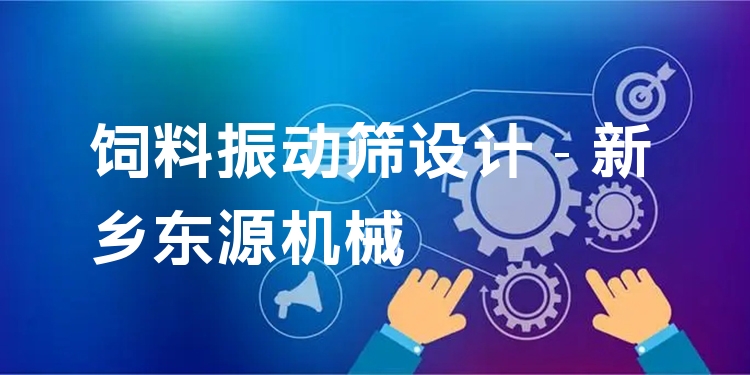 饲料振动筛设计 - 新乡东源机械